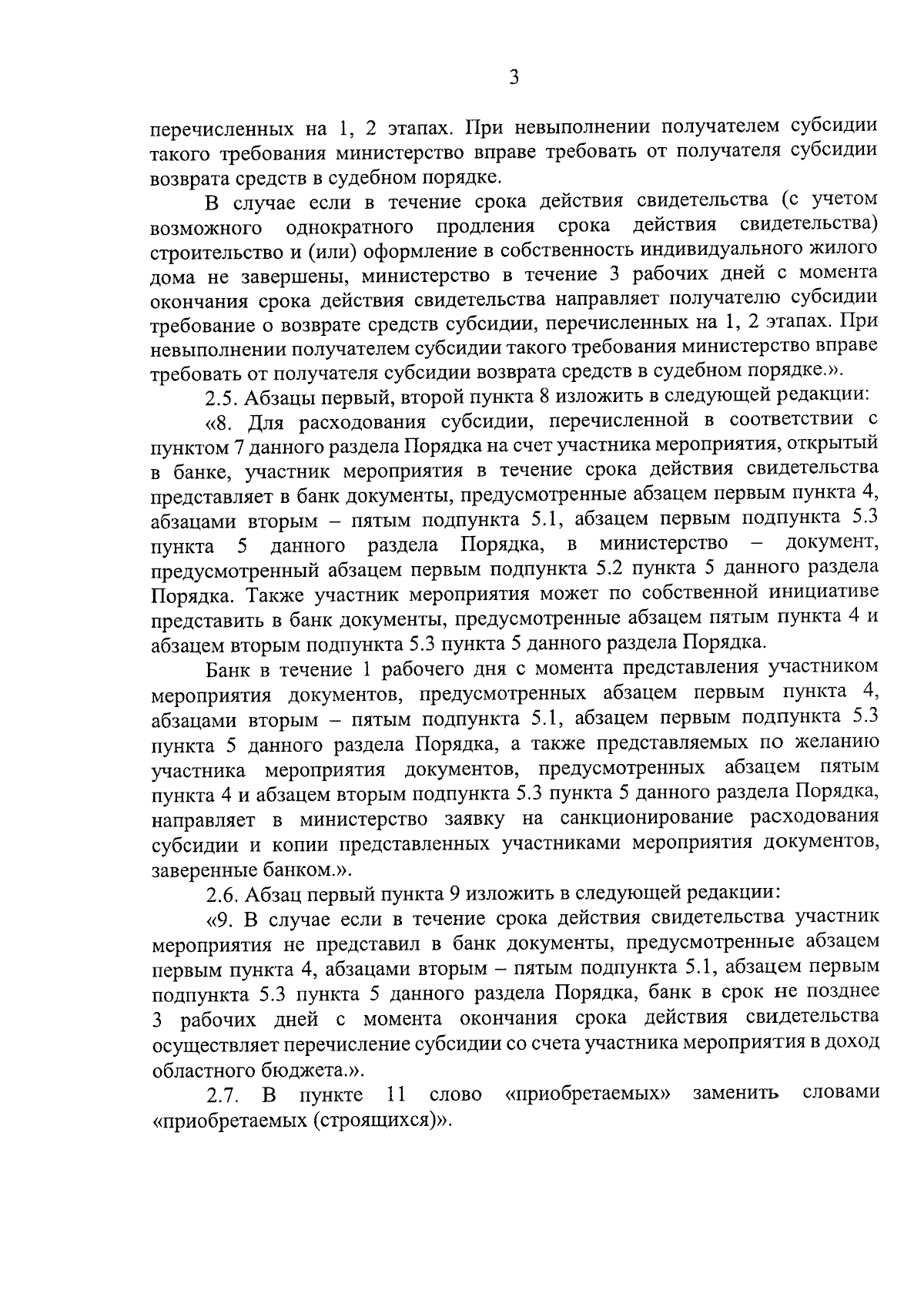 3

перечисленных на 1, 2 этапах. При невыполнении получателем субсидии такого требования министерство вправе требовать от получателя субсидии возврата средств в судебном порядке.

В случае если в течение срока действия свидетельства (с учетом возможного однократного продления срока действия свидетельства) строительство и (или) оформление в собственность индивидуального жилого дома не завершены, министерство в течение 3 рабочих дней с момента окончания срока действия свидетельства направляет получателю субсидии требование о возврате средств субсидии, перечисленных на 1, 2 этапах. При невыполнении получателем субсидии такого требования министерство вправе требовать от получателя субсидии возврата средств в судебном порядке.».

2.5. Абзацы первый, второй пункта 8 изложить в следующей редакции:

«8. Для расходования субсидии, перечисленной в соответствии с пунктом 7 данного раздела Порядка на счет участника мероприятия, открытый в банке, участник мероприятия в течение срока действия свидетельства представляет в банк документы, предусмотренные абзацем первым пункта 4, абзацами вторым – пятым подпункта 5.1, абзацем первым подпункта 5.3 пункта 5 данного раздела Порядка, в министерство – документ, предусмотренный абзацем первым подпункта 5.2 пункта 5 данного раздела Порядка. Также участник мероприятия может по собственной инициативе представить в банк документы, предусмотренные абзацем пятым пункта 4 и абзацем вторым подпункта 5.3 пункта 5 данного раздела Порядка.

Банк в течение 1 рабочего дня с момента представления участником мероприятия документов, предусмотренных абзацем первым пункта 4, абзацами вторым – пятым подпункта 5.1, абзацем первым подпункта 5.3 пункта 5 данного раздела Порядка, а также представляемых по желанию участника мероприятия документов, предусмотренных абзацем пятым пункта 4 и абзацем вторым подпункта 5.3 пункта 5 данного раздела Порядка, направляет в министерство заявку на санкционирование расходования субсидии и копии представленных участниками мероприятия документов, заверенные банком.».

2.6. Абзац первый пункта 9 изложить в следующей редакции:

«9. В случае если в течение срока действия свидетельства участник мероприятия не представил в банк документы, предусмотренные абзацем первым пункта 4, абзацами вторым – пятым подпункта 5.1, абзацем первым подпункта 5.3 пункта 5 данного раздела Порядка, банк в срок не позднее 3 рабочих дней с момента окончания срока действия свидетельства осуществляет перечисление субсидии со счета участника мероприятия в доход областного бюджета.».

2.7. В пункте 11 слово «приобретаемых» заменить словами «приобретаемых (строящихся)».